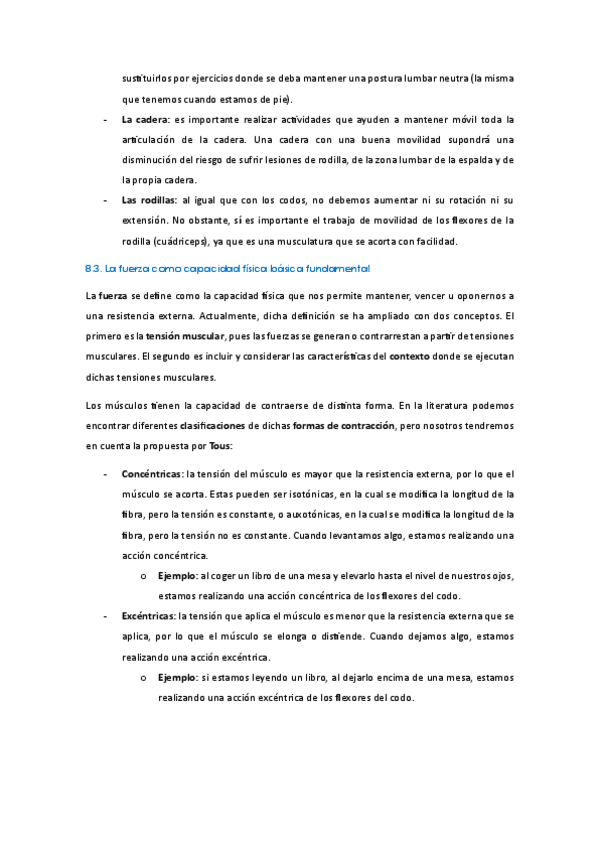 sustituirlos por ejercicios donde se deba mantener una postura lumbar neutra (la misma que tenemos cuando estamos de pie).

- La cadera: es importante realizar actividades que ayuden a mantener móvil toda la articulación de la cadera. Una cadera con una buena movilidad supondrá una disminución del riesgo de sufrir lesiones de rodilla, de la zona lumbar de la espalda y de la propia cadera.
- Las rodillas: al igual que con los codos, no debemos aumentar ni su rotación ni su extensión. No obstante, sí es importante el trabajo de movilidad de los flexores de la rodilla (cuádriceps), ya que es una musculatura que se acorta con facilidad.

8.3. La fuerza como capacidad física básica fundamental

La fuerza se define como la capacidad física que nos permite mantener, vencer u oponernos a una resistencia externa. Actualmente, dicha definición se ha ampliado con dos conceptos. El primero es la tensión muscular, pues las fuerzas se generan o contrarrestan a partir de tensiones musculares. El segundo es incluir y considerar las características del contexto donde se ejecutan dichas tensiones musculares.

Los músculos tienen la capacidad de contraerse de distinta forma. En la literatura podemos encontrar diferentes clasificaciones de dichas formas de contracción, pero nosotros tendremos en cuenta la propuesta por Tous:

- Concéntricas: la tensión del músculo es mayor que la resistencia externa, por lo que el músculo se acorta. Estas pueden ser isotónicas, en la cual se modifica la longitud de la fibra, pero la tensión es constante, o auxotónicas, en la cual se modifica la longitud de la fibra, pero la tensión no es constante. Cuando levantamos algo, estamos realizando una acción concéntrica.
  o Ejemplo: al coger un libro de una mesa y elevarlo hasta el nivel de nuestros ojos, estamos realizando una acción concéntrica de los flexores del codo.
- Excéntricas: la tensión que aplica el músculo es menor que la resistencia externa que se aplica, por lo que el músculo se elonga o distiende. Cuando dejamos algo, estamos realizando una acción excéntrica.
  o Ejemplo: si estamos leyendo un libro, al dejarlo encima de una mesa, estamos realizando una acción excéntrica de los flexores del codo.